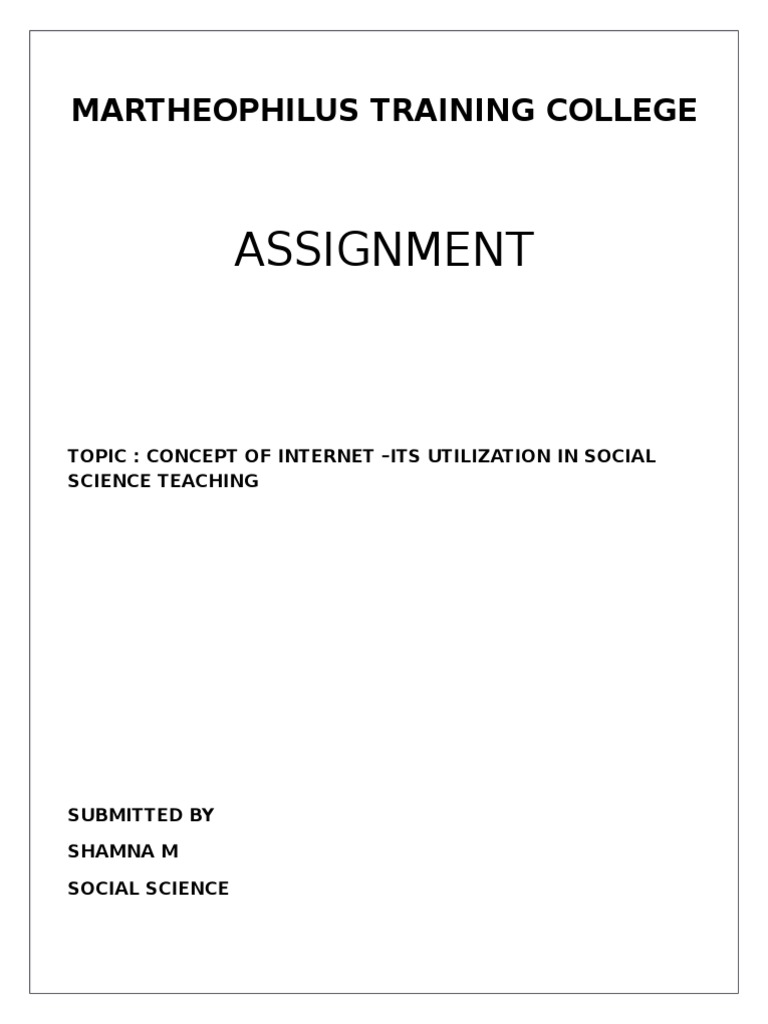 MARTHEOPHILUS TRAINING COLLEGE

ASSIGNMENT

TOPIC : CONCEPT OF INTERNET –ITS UTILIZATION IN SOCIAL SCIENCE TEACHING

SUBMITTED BY

SHAMNA M

SOCIAL SCIENCE